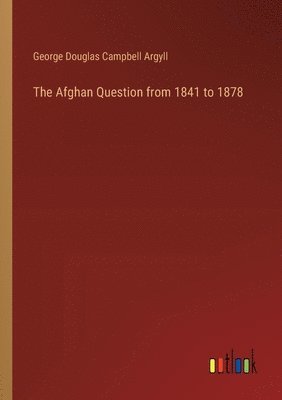 George Douglas Campbell Argyll

The Afghan Question from 1841 to 1878

outlook